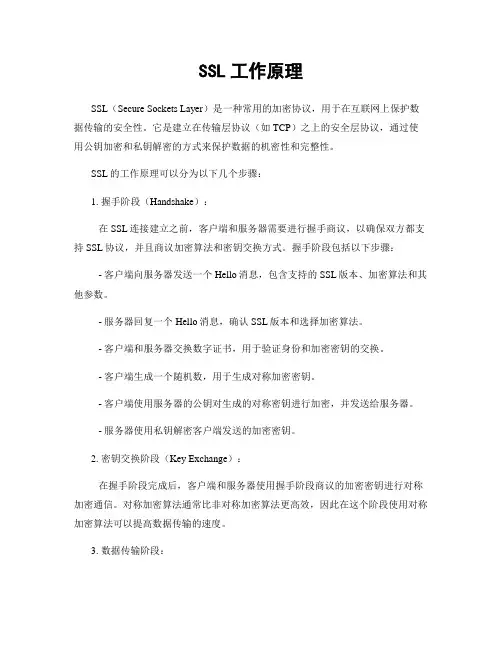 SSL 工作原理

SSL（Secure Sockets Layer）是一种常用的加密协议，用于在互联网上保护数据传输的安全性。它是建立在传输层协议（如 TCP）之上的安全层协议，通过使用公钥加密和私钥解密的方式来保护数据的机密性和完整性。

SSL 的工作原理可以分为以下几个步骤：

1. 握手阶段（Handshake）：

在 SSL 连接建立之前，客户端和服务器需要进行握手商议，以确保双方都支持 SSL 协议，并且商议加密算法和密钥交换方式。握手阶段包括以下步骤：

- 客户端向服务器发送一个 Hello 消息，包含支持的 SSL 版本、加密算法和其他参数。

- 服务器回复一个 Hello 消息，确认 SSL 版本和选择加密算法。

- 客户端和服务器交换数字证书，用于验证身份和加密密钥的交换。

- 客户端生成一个随机数，用于生成对称加密密钥。

- 客户端使用服务器的公钥对生成的对称密钥进行加密，并发送给服务器。

- 服务器使用私钥解密客户端发送的加密密钥。

2. 密钥交换阶段（Key Exchange）：

在握手阶段完成后，客户端和服务器使用握手阶段商议的加密密钥进行对称加密通信。对称加密算法通常比非对称加密算法更高效，因此在这个阶段使用对称加密算法可以提高数据传输的速度。

3. 数据传输阶段：